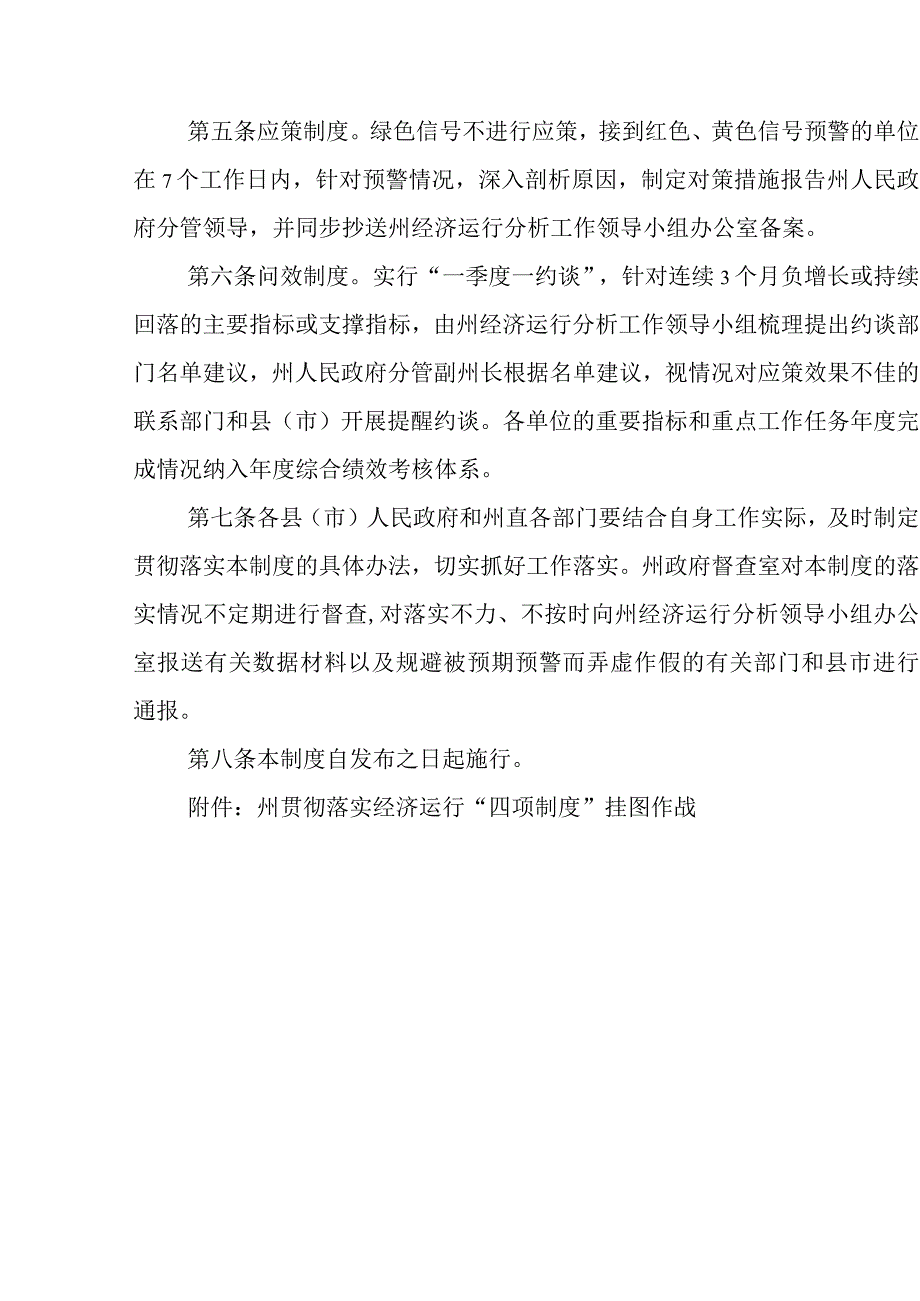 第五条应策制度。绿色信号不进行应策，接到红色、黄色信号预警的单位在7个工作日内，针对预警情况，深入剖析原因，制定对策措施报告州人民政府分管领导，并同步抄送州经济运行分析工作领导小组办公室备案。

第六条问效制度。实行“一季度一约谈”，针对连续3个月负增长或持续回落的主要指标或支撑指标，由州经济运行分析工作领导小组梳理提出约谈部门名单建议，州人民政府分管副州长根据名单建议，视情况对应策效果不佳的联系部门和县（市）开展提醒约谈。各单位的重要指标和重点工作任务年度完成情况纳入年度综合绩效考核体系。

第七条各县（市）人民政府和州直各部门要结合自身工作实际，及时制定贯彻落实本制度的具体办法，切实抓好工作落实。州政府督查室对本制度的落实情况不定期进行督查，对落实不力、不按时向州经济运行分析领导小组办公室报送有关数据材料以及规避被预期预警而弄虚作假的有关部门和县市进行通报。

第八条本制度自发布之日起施行。

附件：州贯彻落实经济运行“四项制度”挂图作战